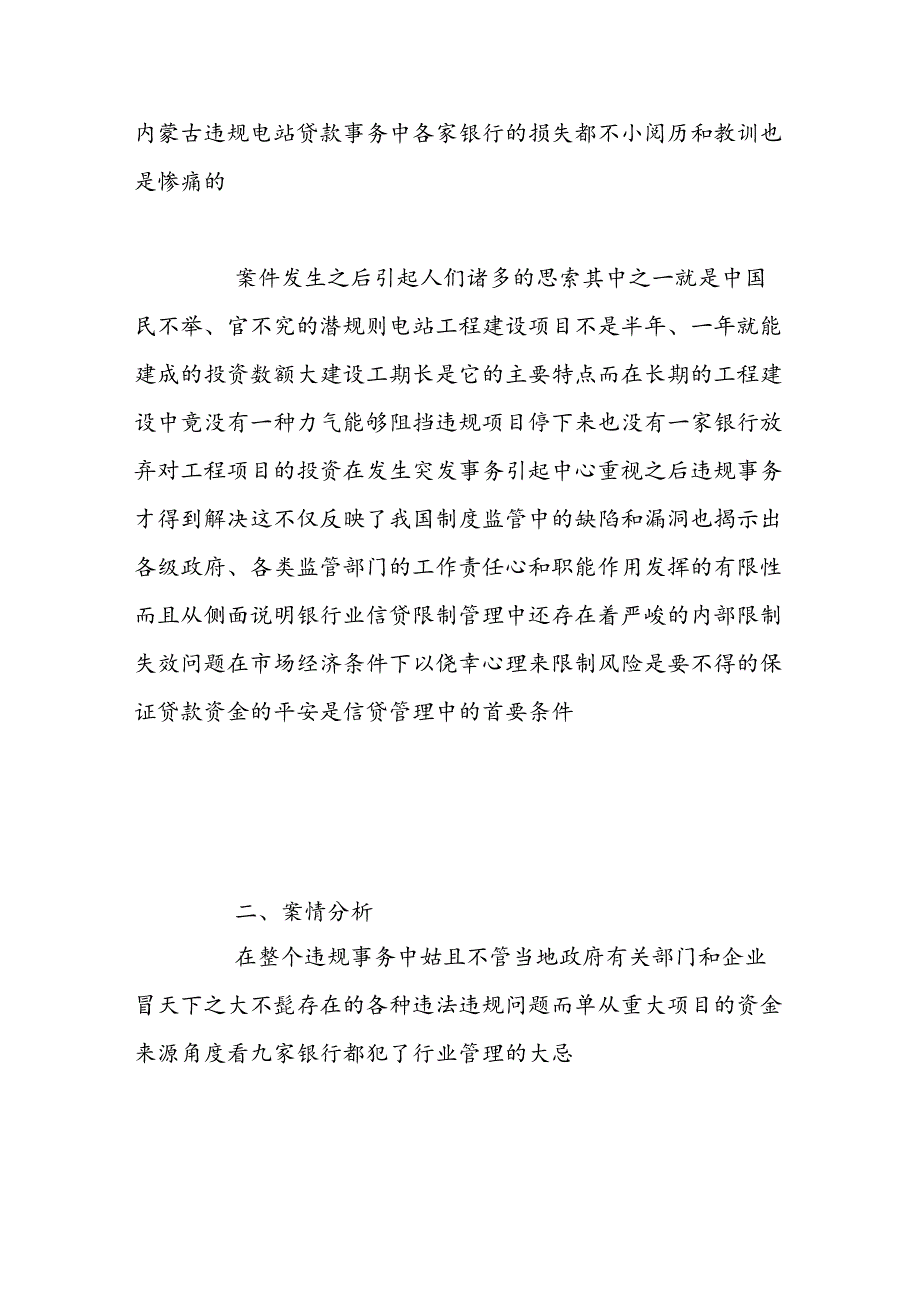 内蒙古违规电站贷款事务中各家银行的损失都不小阅历和教训也是惨痛的

案件发生之后引起人们诸多的思索其中之一就是中国民不举、官不究的潜规则电站工程建设项目不是半年、一年就能建成的投资数额大建设工期长是它的主要特点而在长期的工程建设中竟没有一种力气能够阻挡违规项目停下来也没有一家银行放弃对工程项目的投资在发生突发事务引起中心重视之后违规事务才得到解决这不仅反映了我国制度监管中的缺陷和漏洞也揭示出各级政府、各类监管部门的工作责任心和职能作用发挥的有限性而且从侧面说明银行业信贷限制管理中还存在着严峻的内部限制失效问题在市场经济条件下以侥幸心理来限制风险是要不得的保证贷款资金的平安是信贷管理中的首要条件

二、案情分析

在整个违规事务中姑且不管当地政府有关部门和企业冒天下之大不韪存在的各种违法违规问题而单从重大项目的资金来源角度看九家银行都犯了行业管理的大忌